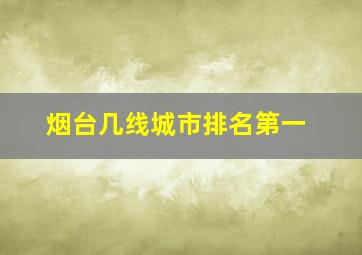 烟台几线城市排名第一